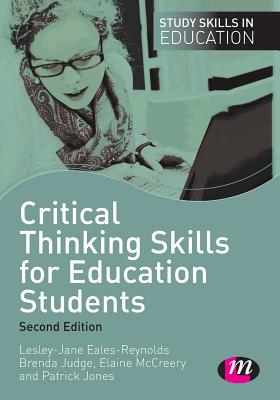 STUDY SKILLS IN
EDUCATION

Critical Thinking Skills for Education Students

Second Edition

Lesley-Jane Eales-Reynolds
Brenda Judge, Elaine McCreery
and Patrick Jones

m